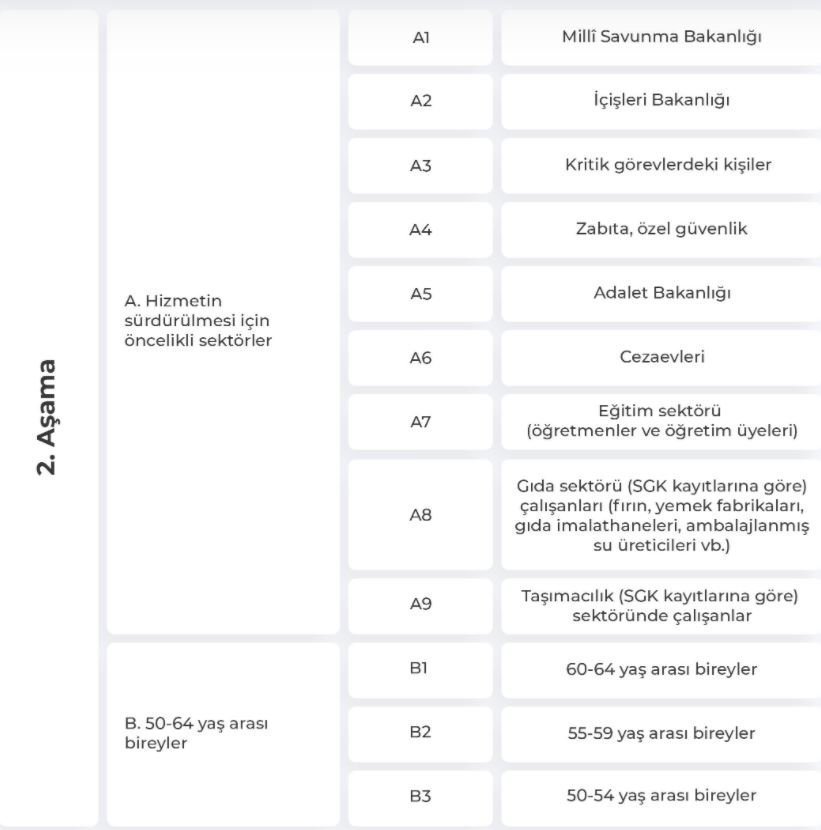 | 2. Aşama | A. Hizmetin sürdürülmesi için öncelikli sektörler | A1 | Millî Savunma Bakanlığı |
|---|---|---|---|
| | | A2 | İçişleri Bakanlığı |
| | | A3 | Kritik görevlerdeki kişiler |
| | | A4 | Zabıta, özel güvenlik |
| | | A5 | Adalet Bakanlığı |
| | | A6 | Cezaevleri |
| | | A7 | Eğitim sektörü (öğretmenler ve öğretim üyeleri) |
| | | A8 | Gıda sektörü (SGK kayıtlarına göre) çalışanları (fırın, yemek fabrikaları, gıda imalathaneleri, ambalajlanmış su üreticileri vb.) |
| | | A9 | Taşımacılık (SGK kayıtlarına göre) sektöründe çalışanlar |
| | B. 50-64 yaş arası bireyler | B1 | 60-64 yaş arası bireyler |
| | | B2 | 55-59 yaş arası bireyler |
| | | B3 | 50-54 yaş arası bireyler |